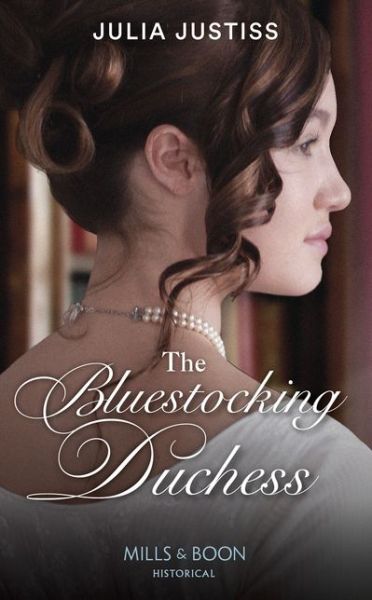 JULIA JUSTISS

The Bluestocking Duchess

MILLS & BOON
HISTORICAL